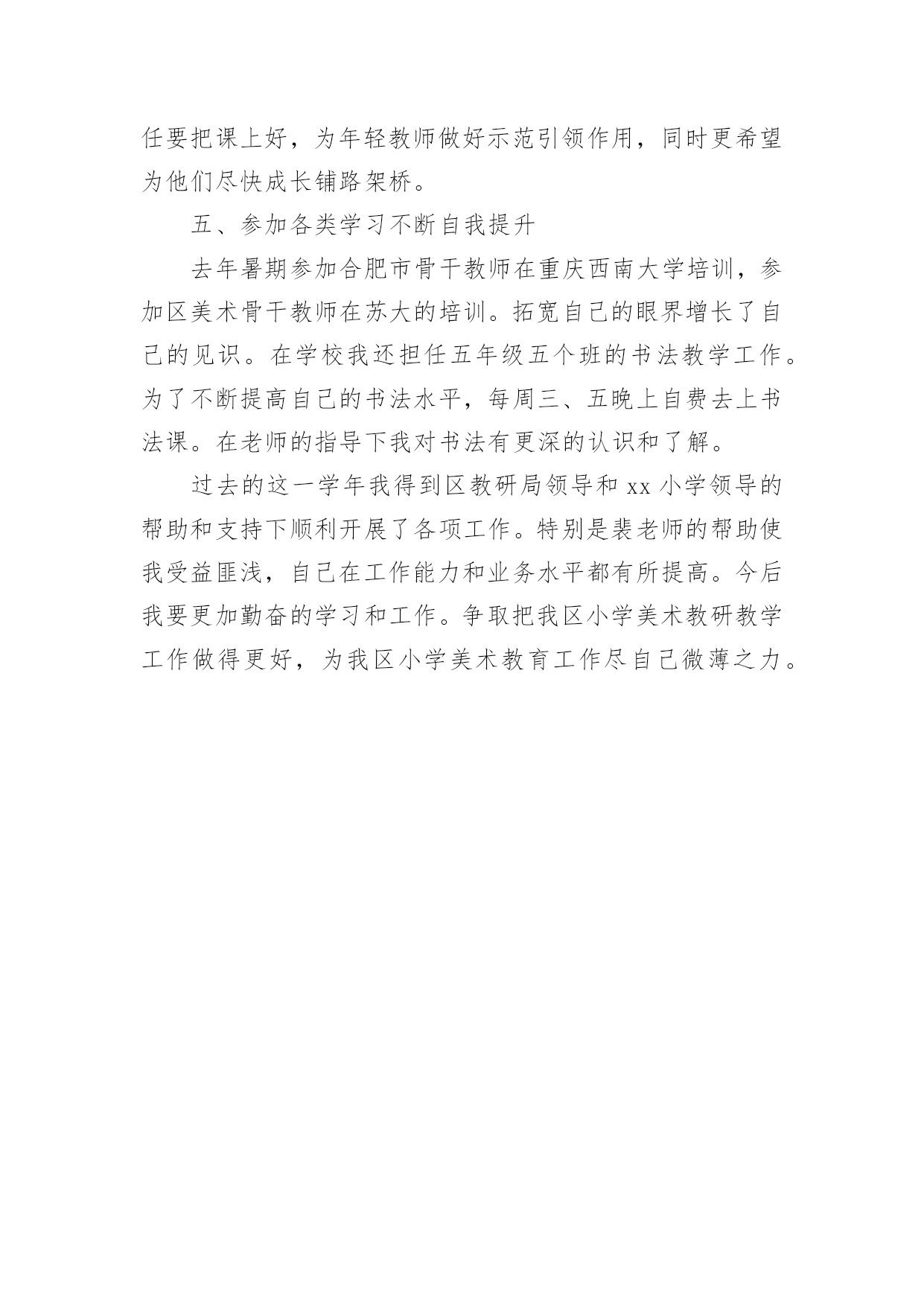 任要把课上好，为年轻教师做好示范引领作用，同时更希望为他们尽快成长铺路架桥。

五、参加各类学习不断自我提升

去年暑期参加合肥市骨干教师在重庆西南大学培训，参加区美术骨干教师在苏大的培训。拓宽自己的眼界增长了自己的见识。在学校我还担任五年级五个班的书法教学工作。为了不断提高自己的书法水平，每周三、五晚上自费去上书法课。在老师的指导下我对书法有更深的认识和了解。

过去的这一学年我得到区教研局领导和 xx 小学领导的帮助和支持下顺利开展了各项工作。特别是裴老师的帮助使我受益匪浅，自己在工作能力和业务水平都有所提高。今后我要更加勤奋的学习和工作。争取把我区小学美术教研教学工作做得更好，为我区小学美术教育工作尽自己微薄之力。